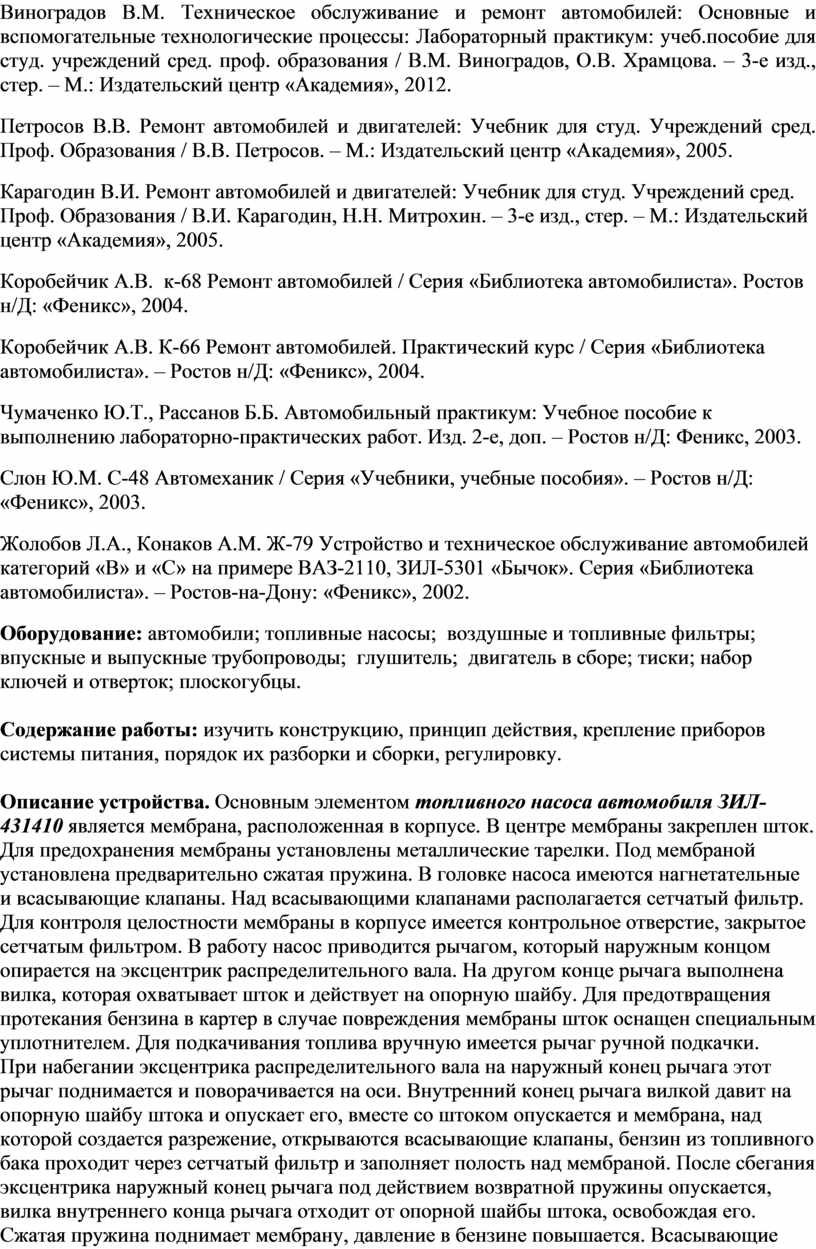 Виноградов В.М. Техническое обслуживание и ремонт автомобилей: Основные и вспомогательные технологические процессы: Лабораторный практикум: учеб.пособие для студ. учреждений сред. проф. образования / В.М. Виноградов, О.В. Храмцова. – 3-е изд., стер. – М.: Издательский центр «Академия», 2012.

Петросов В.В. Ремонт автомобилей и двигателей: Учебник для студ. Учреждений сред. Проф. Образования / В.В. Петросов. – М.: Издательский центр «Академия», 2005.

Карагодин В.И. Ремонт автомобилей и двигателей: Учебник для студ. Учреждений сред. Проф. Образования / В.И. Карагодин, Н.Н. Митрохин. – 3-е изд., стер. – М.: Издательский центр «Академия», 2005.

Коробейчик А.В. к-68 Ремонт автомобилей / Серия «Библиотека автомобилиста». Ростов н/Д: «Феникс», 2004.

Коробейчик А.В. К-66 Ремонт автомобилей. Практический курс / Серия «Библиотека автомобилиста». – Ростов н/Д: «Феникс», 2004.

Чумаченко Ю.Т., Рассанов Б.Б. Автомобильный практикум: Учебное пособие к выполнению лабораторно-практических работ. Изд. 2-е, доп. – Ростов н/Д: Феникс, 2003.

Слон Ю.М. С-48 Автомеханик / Серия «Учебники, учебные пособия». – Ростов н/Д: «Феникс», 2003.

Жолобов Л.А., Конаков А.М. Ж-79 Устройство и техническое обслуживание автомобилей категорий «В» и «С» на примере ВАЗ-2110, ЗИЛ-5301 «Бычок». Серия «Библиотека автомобилиста». – Ростов-на-Дону: «Феникс», 2002.

Оборудование: автомобили; топливные насосы; воздушные и топливные фильтры; впускные и выпускные трубопроводы; глушитель; двигатель в сборе; тиски; набор ключей и отверток; плоскогубцы.

Содержание работы: изучить конструкцию, принцип действия, крепление приборов системы питания, порядок их разборки и сборки, регулировку.

Описание устройства. Основным элементом топливного насоса автомобиля ЗИЛ-431410 является мембрана, расположенная в корпусе. В центре мембраны закреплен шток. Для предохранения мембраны установлены металлические тарелки. Под мембраной установлена предварительно сжатая пружина. В головке насоса имеются нагнетательные и всасывающие клапаны. Над всасывающими клапанами располагается сетчатый фильтр. Для контроля целостности мембраны в корпусе имеется контрольное отверстие, закрытое сетчатым фильтром. В работу насос приводится рычагом, который наружным концом опирается на эксцентрик распределительного вала. На другом конце рычага выполнена вилка, которая охватывает шток и действует на опорную шайбу. Для предотвращения протекания бензина в картер в случае повреждения мембраны шток оснащен специальным уплотнителем. Для подкачивания топлива вручную имеется рычаг ручной подкачки.
При набегании эксцентрика распределительного вала на наружный конец рычага этот рычаг поднимается и поворачивается на оси. Внутренний конец рычага вилкой давит на опорную шайбу штока и опускает его, вместе со штоком опускается и мембрана, над которой создается разрежение, открываются всасывающие клапаны, бензин из топливного бака проходит через сетчатый фильтр и заполняет полость над мембраной. После сбегания эксцентрика наружный конец рычага под действием возвратной пружины опускается, вилка внутреннего конца рычага отходит от опорной шайбы штока, освобождая его. Сжатая пружина поднимает мембрану, давление в бензине повышается. Всасывающие